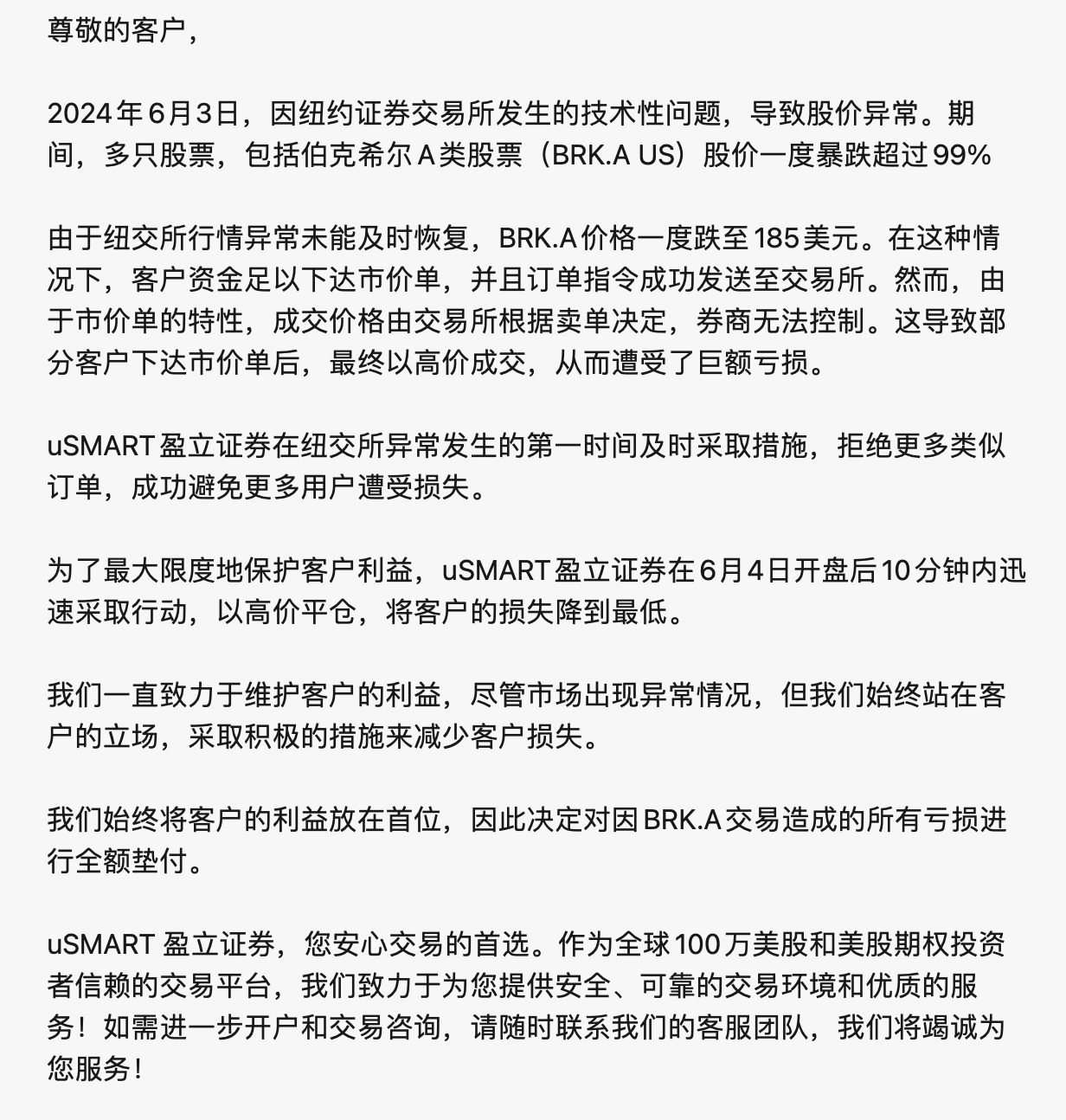 尊敬的客户,

2024年6月3日,因纽约证券交易所发生的技术性问题,导致股价异常。期间,多只股票,包括伯克希尔A类股票(BRK.A US)股价一度暴跌超过99%

由于纽交所行情异常未能及时恢复,BRK.A价格一度跌至185美元。在这种情况下,客户资金足以下达市价单,并且订单指令成功发送至交易所。然而,由于市价单的特性,成交价格由交易所根据卖单决定,券商无法控制。这导致部分客户下达市价单后,最终以高价成交,从而遭受了巨额亏损。

uSMART盈立证券在纽交所异常发生的第一时间及时采取措施,拒绝更多类似订单,成功避免更多用户遭受损失。

为了最大限度地保护客户利益,uSMART盈立证券在6月4日开盘后10分钟内迅速采取行动,以高价平仓,将客户的损失降到最低。

我们一直致力于维护客户的利益,尽管市场出现异常情况,但我们始终站在客户的立场,采取积极的措施来减少客户损失。

我们始终将客户的利益放在首位,因此决定对因BRK.A交易造成的所有亏损进行全额垫付。

uSMART 盈立证券,您安心交易的首选。作为全球100万美股和美股期权投资者信赖的交易平台,我们致力于为您提供安全、可靠的交易环境和优质的服务!如需进一步开户和交易咨询,请随时联系我们的客服团队,我们将竭诚为您服务!